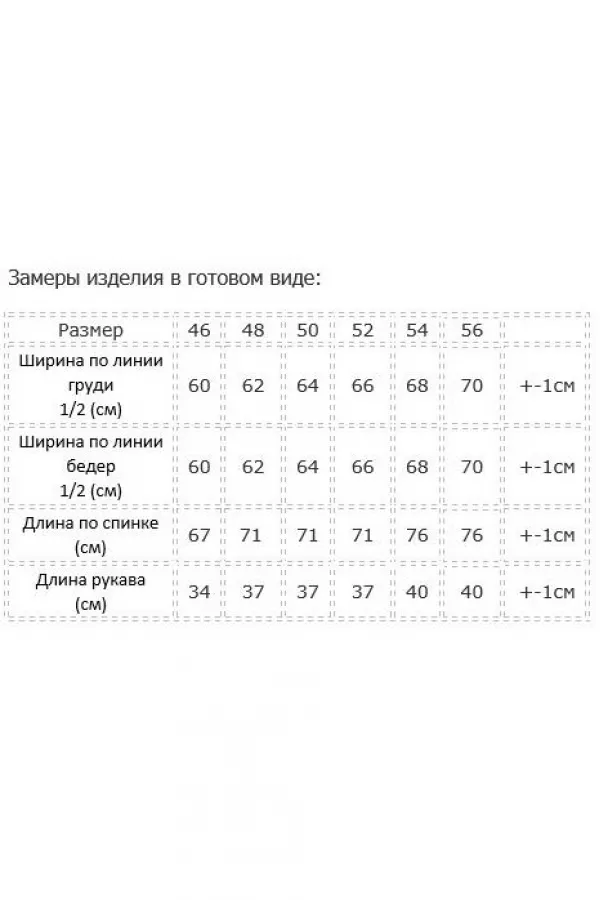 Замеры изделия в готовом виде:

| Размер | 46 | 48 | 50 | 52 | 54 | 56 | |
|---|---|---|---|---|---|---|---|
| Ширина по линии груди 1/2 (см) | 60 | 62 | 64 | 66 | 68 | 70 | +-1см |
| Ширина по линии бедер 1/2 (см) | 60 | 62 | 64 | 66 | 68 | 70 | +-1см |
| Длина по спинке (см) | 67 | 71 | 71 | 71 | 76 | 76 | +-1см |
| Длина рукава (см) | 34 | 37 | 37 | 37 | 40 | 40 | +-1см |